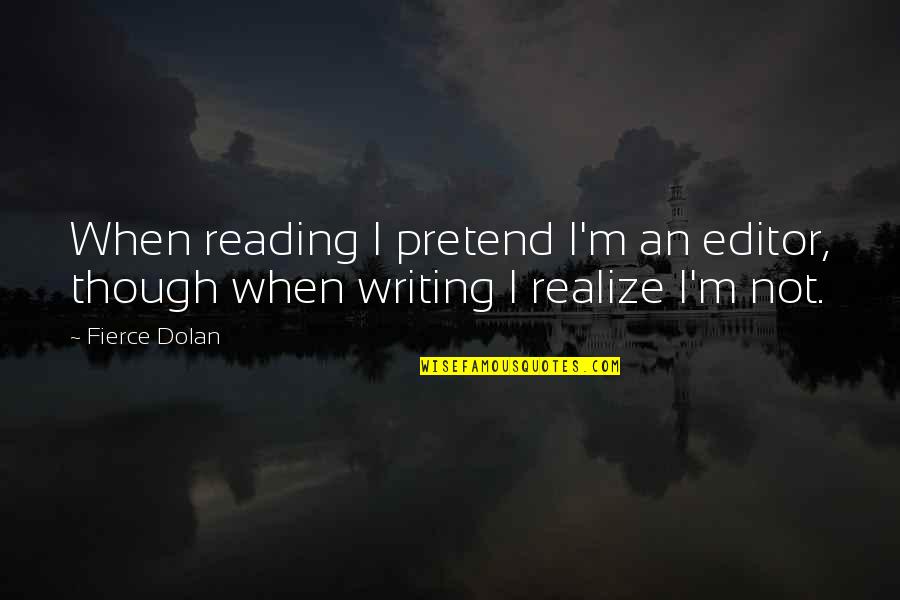 When reading I pretend I'm an editor, though when writing I realize I'm not.

~ Fierce Dolan

WISEFAMOUSQUOTES.COM